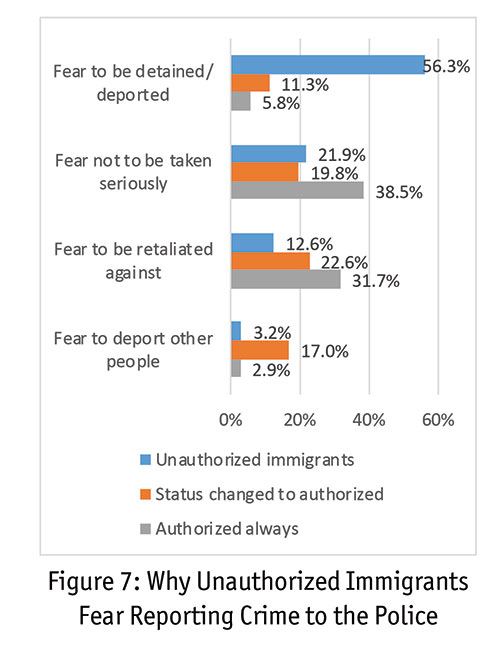 Fear to be detained/ deported
56.3%
11.3%
5.8%

Fear not to be taken seriously
21.9%
19.8%
38.5%

Fear to be retaliated against
12.6%
22.6%
31.7%

Fear to deport other people
3.2%
17.0%
2.9%

0% 20% 40% 60%

Unauthorized immigrants
Status changed to authorized
Authorized always

Figure 7: Why Unauthorized Immigrants Fear Reporting Crime to the Police